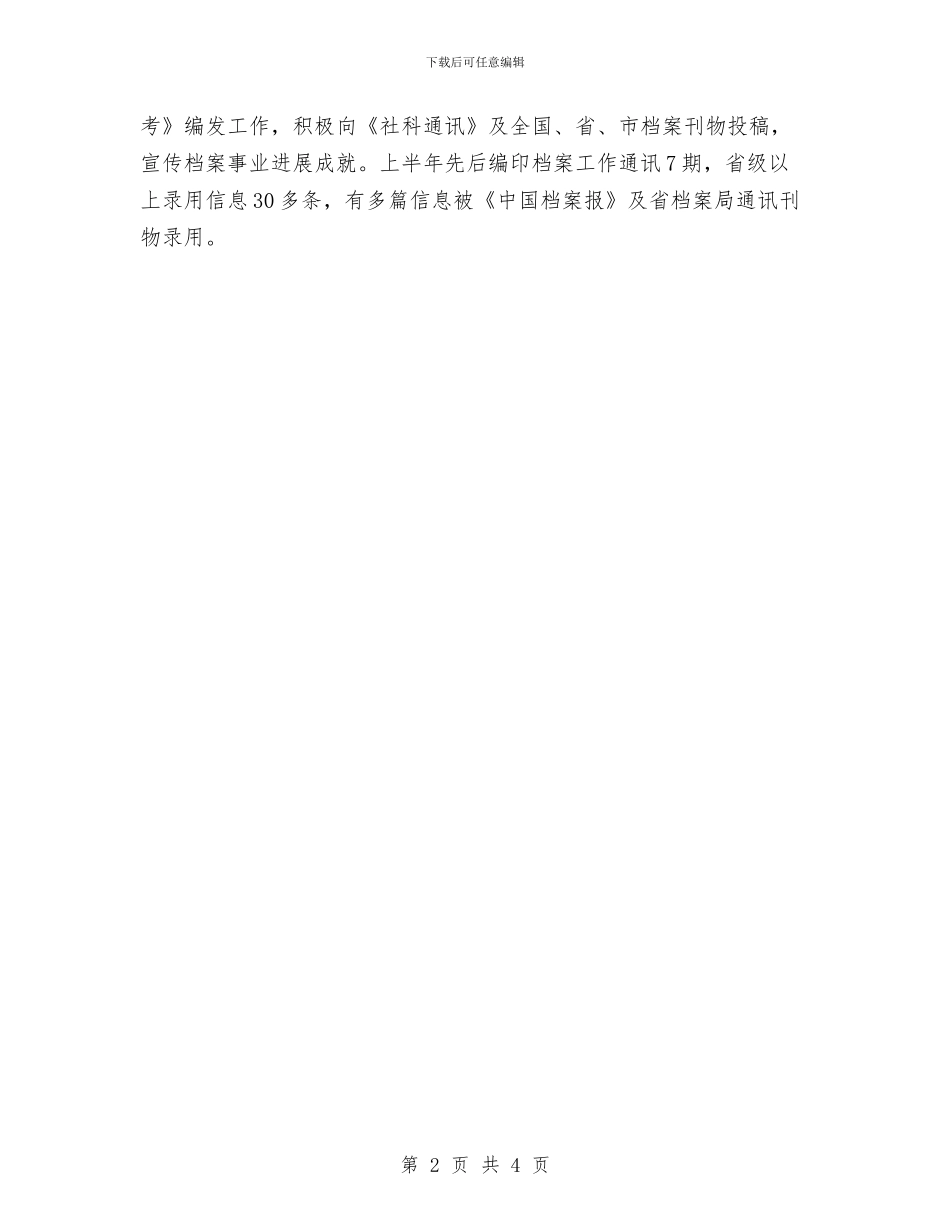 下载后可任意编辑

考》编发工作，积极向《社科通讯》及全国、省、市档案刊物投稿，宣传档案事业进展成就。上半年先后编印档案工作通讯7期，省级以上录用信息30多条，有多篇信息被《中国档案报》及省档案局通讯刊物录用。

第 2 页 共 4 页